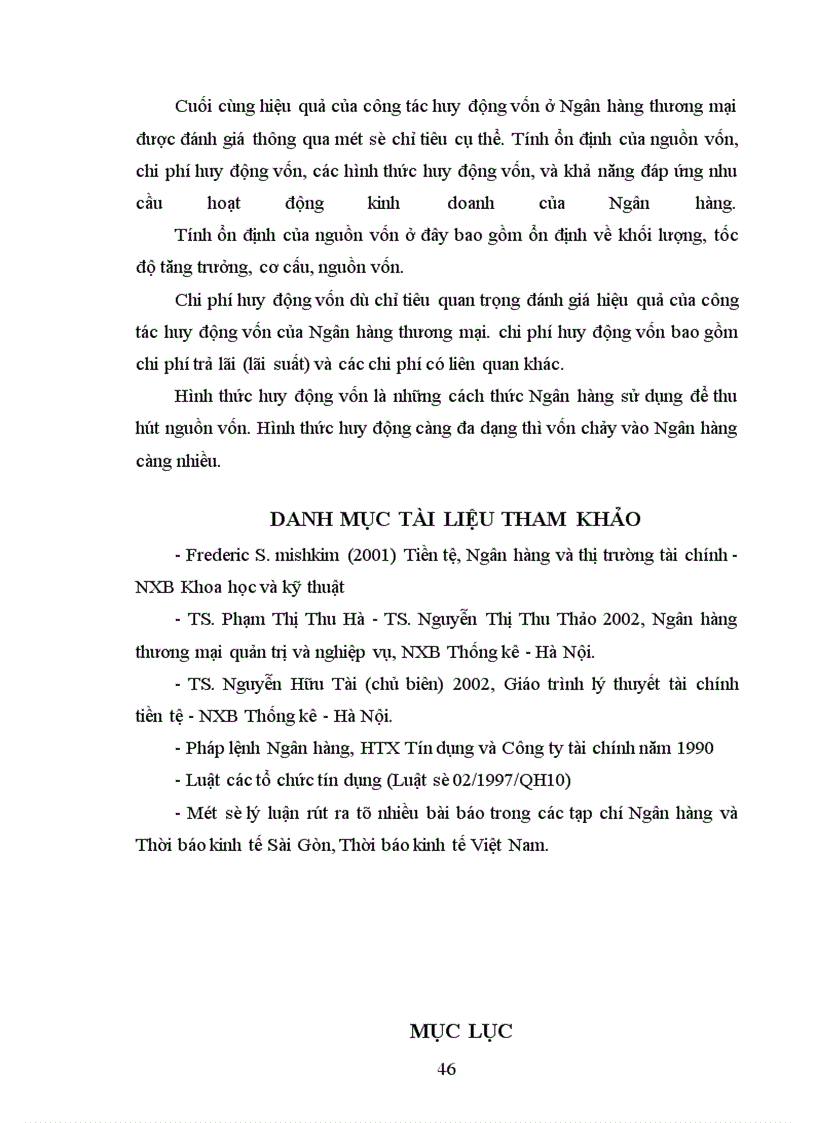 Cuối cùng hiệu quả của công tác huy động vốn ở Ngân hàng thương mại được đánh giá thông qua mét sè chỉ tiêu cụ thể. Tính ổn định của nguồn vốn, chi phí huy động vốn, các hình thức huy động vốn, và khả năng đáp ứng nhu cầu hoạt động kinh doanh của Ngân hàng.

Tính ổn định của nguồn vốn ở đây bao gồm ổn định về khối lượng, tốc độ tăng trưởng, cơ cấu, nguồn vốn.

Chi phí huy động vốn dù chỉ tiêu quan trọng đánh giá hiệu quả của công tác huy động vốn của Ngân hàng thương mại. chi phí huy động vốn bao gồm chi phí trả lãi (lãi suất) và các chi phí có liên quan khác.

Hình thức huy động vốn là những cách thức Ngân hàng sử dụng để thu hút nguồn vốn. Hình thức huy động càng đa dạng thì vốn chảy vào Ngân hàng càng nhiều.

DANH MỤC TÀI LIỆU THAM KHẢO

- Frederic S. mishkim (2001) Tiền tệ, Ngân hàng và thị trường tài chính - NXB Khoa học và kỹ thuật

- TS. Phạm Thị Thu Hà - TS. Nguyễn Thị Thu Thảo 2002, Ngân hàng thương mại quản trị và nghiệp vụ, NXB Thống kê - Hà Nội.

- TS. Nguyễn Hữu Tài (chủ biên) 2002, Giáo trình lý thuyết tài chính tiền tệ - NXB Thống kê - Hà Nội.

- Pháp lệnh Ngân hàng, HTX Tín dụng và Công ty tài chính năm 1990

- Luật các tổ chức tín dụng (Luật sè 02/1997/QH10)

- Mét sè lý luận rút ra tõ nhiều bài báo trong các tạp chí Ngân hàng và Thời báo kinh tế Sài Gòn, Thời báo kinh tế Việt Nam.

MỤC LỤC

46